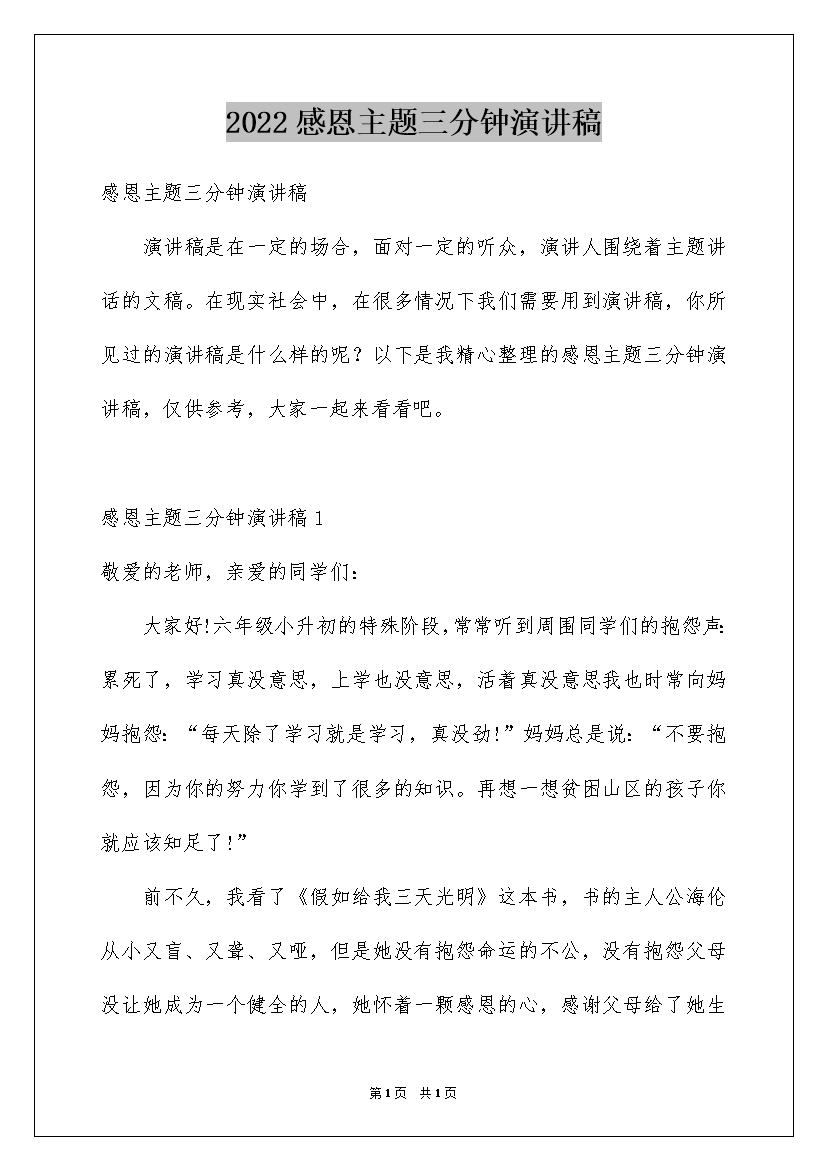 2022感恩主题三分钟演讲稿

感恩主题三分钟演讲稿

演讲稿是在一定的场合，面对一定的听众，演讲人围绕着主题讲话的文稿。在现实社会中，在很多情况下我们需要用到演讲稿，你所见过的演讲稿是什么样的呢？以下是我精心整理的感恩主题三分钟演讲稿，仅供参考，大家一起来看看吧。

感恩主题三分钟演讲稿1

敬爱的老师，亲爱的同学们：

大家好!六年级小升初的特殊阶段,常常听到周围同学们的抱怨声:累死了，学习真没意思，上学也没意思，活着真没意思我也时常向妈妈抱怨：“每天除了学习就是学习，真没劲!”妈妈总是说：“不要抱怨，因为你的努力你学到了很多的知识。再想一想贫困山区的孩子你就应该知足了!”

前不久，我看了《假如给我三天光明》这本书，书的主人公海伦从小又盲、又聋、又哑，但是她没有抱怨命运的不公，没有抱怨父母没让她成为一个健全的人，她怀着一颗感恩的心，感谢父母给了她生

第1页 共1页